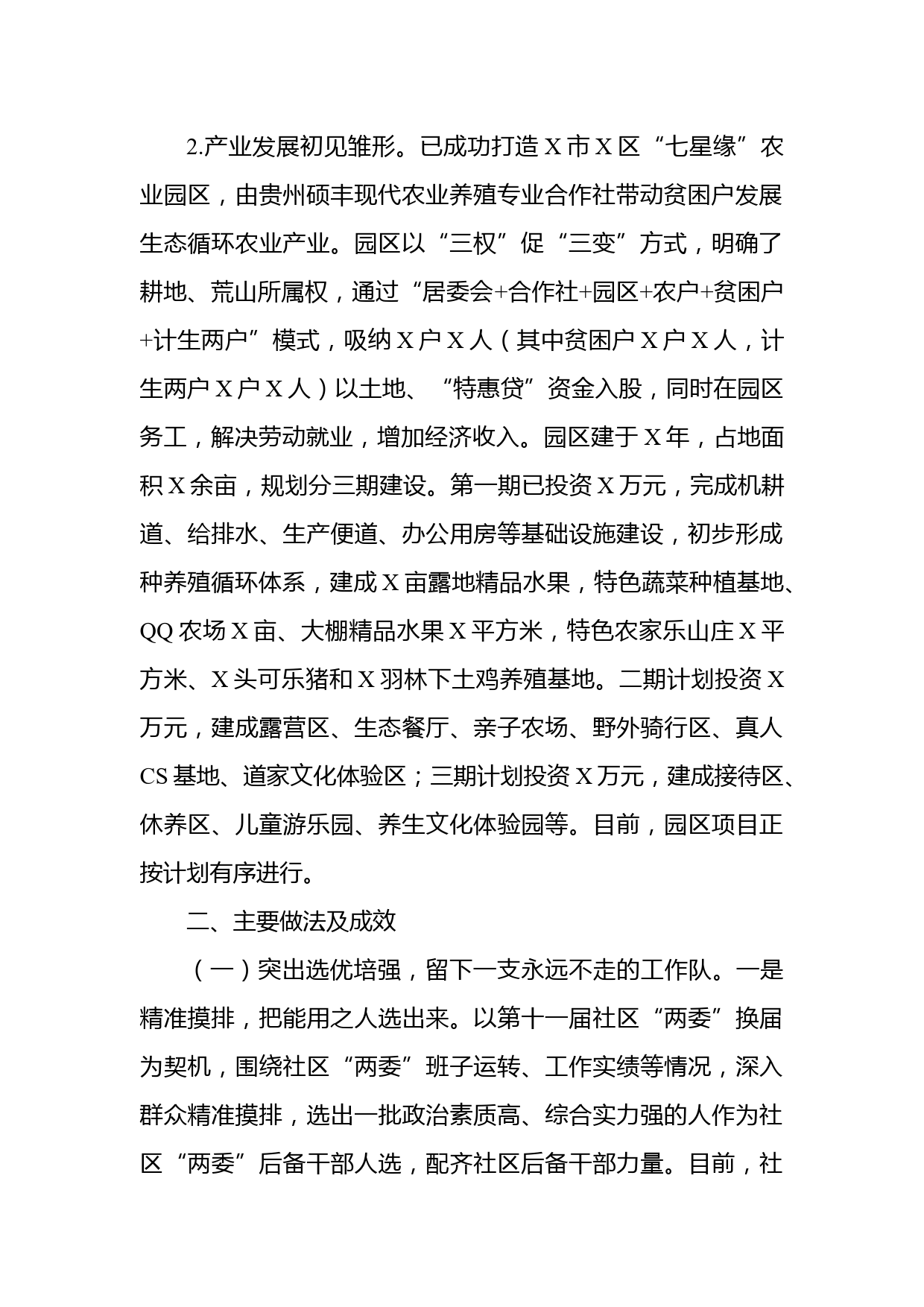 2.产业发展初见雏形。已成功打造X市X区“七星缘”农业园区，由贵州硕丰现代农业养殖专业合作社带动贫困户发展生态循环农业产业。园区以“三权”促“三变”方式，明确了耕地、荒山所属权，通过“居委会+合作社+园区+农户+贫困户+计生两户”模式，吸纳X户X人（其中贫困户X户X人，计生两户X户X人）以土地、“特惠贷”资金入股，同时在园区务工，解决劳动就业，增加经济收入。园区建于X年，占地面积X余亩，规划分三期建设。第一期已投资X万元，完成机耕道、给排水、生产便道、办公用房等基础设施建设，初步形成种养殖循环体系，建成X亩露地精品水果，特色蔬菜种植基地、QQ农场X亩、大棚精品水果X平方米，特色农家乐山庄X平方米、X头可乐猪和X羽林下土鸡养殖基地。二期计划投资X万元，建成露营区、生态餐厅、亲子农场、野外骑行区、真人CS基地、道家文化体验区；三期计划投资X万元，建成接待区、休养区、儿童游乐园、养生文化体验园等。目前，园区项目正按计划有序进行。

二、主要做法及成效

（一）突出选优培强，留下一支永远不走的工作队。一是精准摸排，把能用之人选出来。以第十一届社区“两委”换届为契机，围绕社区“两委”班子运转、工作实绩等情况，深入群众精准摸排，选出一批政治素质高、综合实力强的人作为社区“两委”后备干部人选，配齐社区后备干部力量。目前，社